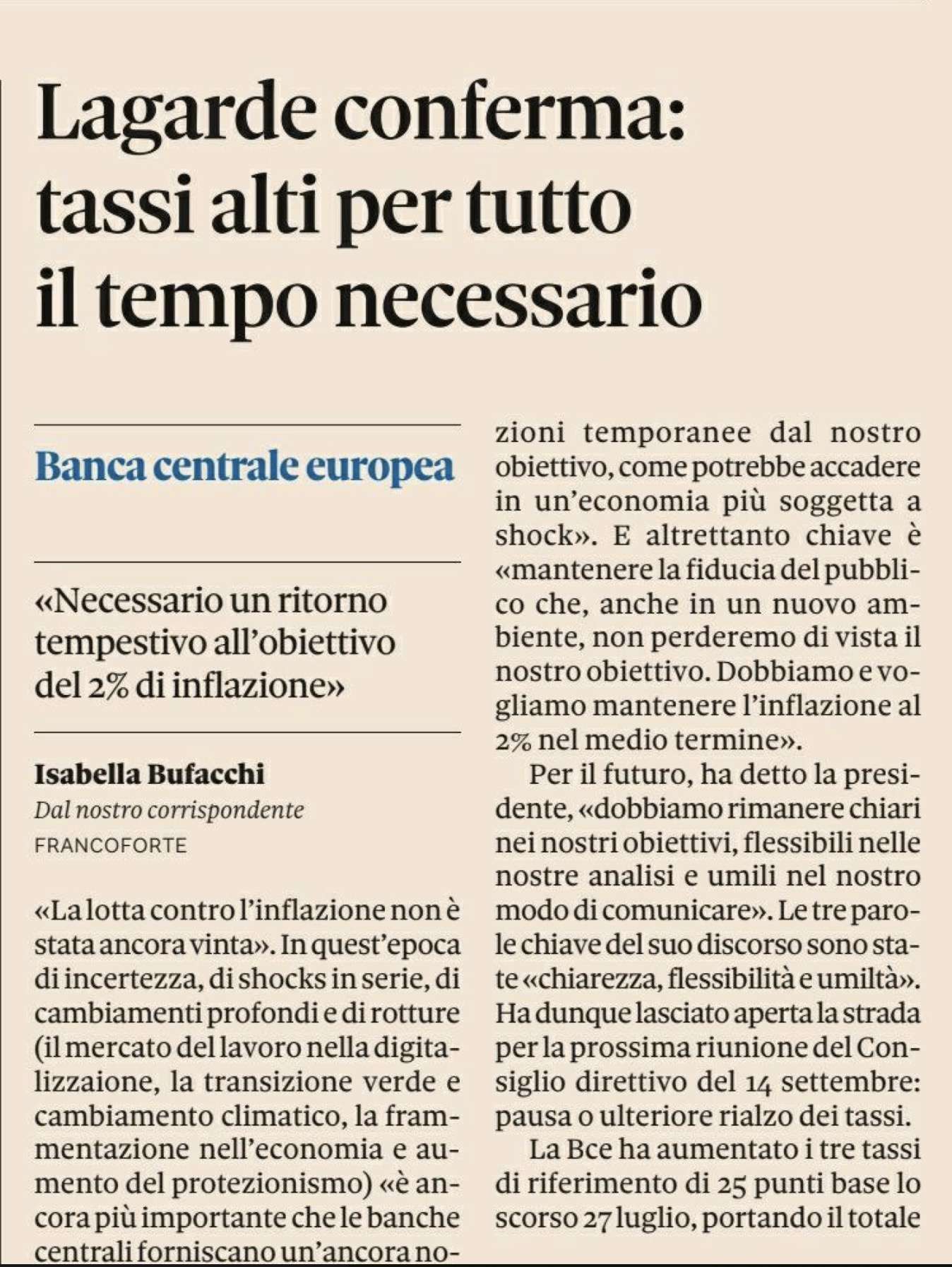 Lagarde conferma: tassi alti per tutto il tempo necessario

Banca centrale europea

«Necessario un ritorno tempestivo all'obiettivo del 2% di inflazione»

Isabella Bufacchi
Dal nostro corrispondente
FRANCOFORTE

«La lotta contro l'inflazione non è stata ancora vinta». In quest'epoca di incertezza, di shocks in serie, di cambiamenti profondi e di rotture (il mercato del lavoro nella digitalizzaione, la transizione verde e cambiamento climatico, la frammentazione nell'economia e aumento del protezionismo) «è ancora più importante che le banche centrali forniscano un'ancora no-

zioni temporanee dal nostro obiettivo, come potrebbe accadere in un'economia più soggetta a shock». E altrettanto chiave è «mantenere la fiducia del pubblico che, anche in un nuovo ambiente, non perderemo di vista il nostro obiettivo. Dobbiamo e vogliamo mantenere l'inflazione al 2% nel medio termine».

Per il futuro, ha detto la presidente, «dobbiamo rimanere chiari nei nostri obiettivi, flessibili nelle nostre analisi e umili nel nostro modo di comunicare». Le tre parole chiave del suo discorso sono state «chiarezza, flessibilità e umiltà». Ha dunque lasciato aperta la strada per la prossima riunione del Consiglio direttivo del 14 settembre: pausa o ulteriore rialzo dei tassi.

La Bce ha aumentato i tre tassi di riferimento di 25 punti base lo scorso 27 luglio, portando il totale